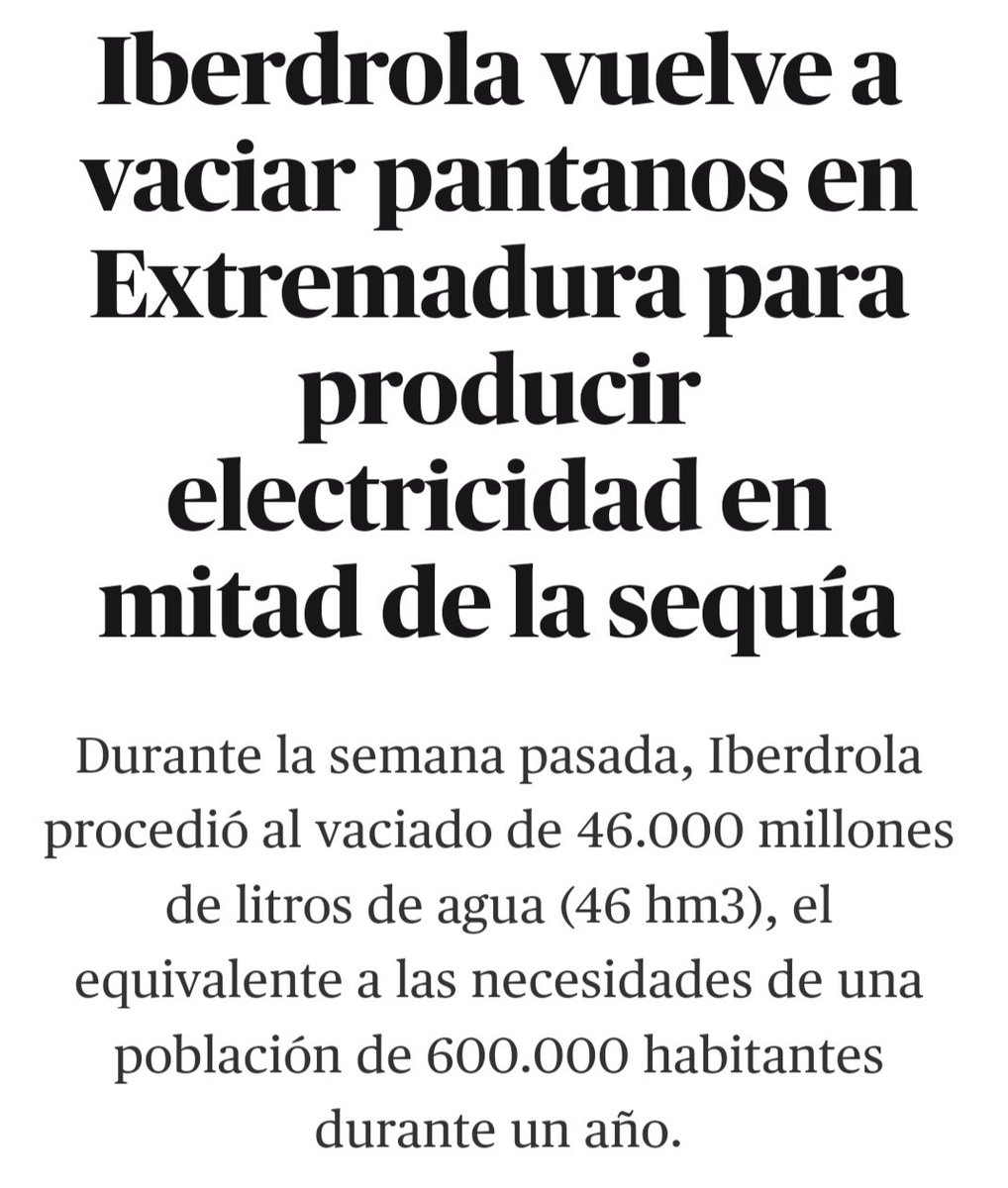 Iberdrola vuelve a vaciar pantanos en Extremadura para producir electricidad en mitad de la sequía

Durante la semana pasada, Iberdrola procedió al vaciado de 46.000 millones de litros de agua (46 hm3), el equivalente a las necesidades de una población de 600.000 habitantes durante un año.